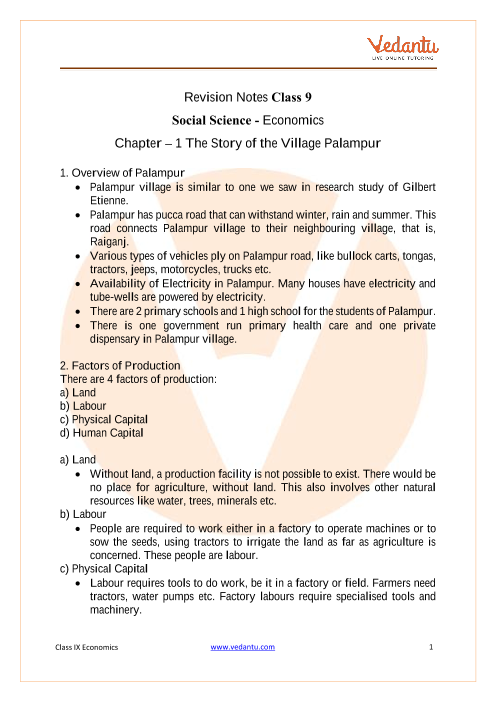 Vedantu
LIVE ONLINE TUTORING

Revision Notes Class 9

Social Science - Economics

Chapter – 1 The Story of the Village Palampur

1. Overview of Palampur
• Palampur village is similar to one we saw in research study of Gilbert Etienne.
• Palampur has pucca road that can withstand winter, rain and summer. This road connects Palampur village to their neighbouring village, that is, Raiganj.
• Various types of vehicles ply on Palampur road, like bullock carts, tongas, tractors, jeeps, motorcycles, trucks etc.
• Availability of Electricity in Palampur. Many houses have electricity and tube-wells are powered by electricity.
• There are 2 primary schools and 1 high school for the students of Palampur.
• There is one government run primary health care and one private dispensary in Palampur village.

2. Factors of Production
There are 4 factors of production:
a) Land
b) Labour
c) Physical Capital
d) Human Capital

a) Land
• Without land, a production facility is not possible to exist. There would be no place for agriculture, without land. This also involves other natural resources like water, trees, minerals etc.
b) Labour
• People are required to work either in a factory to operate machines or to sow the seeds, using tractors to irrigate the land as far as agriculture is concerned. These people are labour.
c) Physical Capital
• Labour requires tools to do work, be it in a factory or field. Farmers need tractors, water pumps etc. Factory labours require specialised tools and machinery.

Class IX Economics www.vedantu.com 1